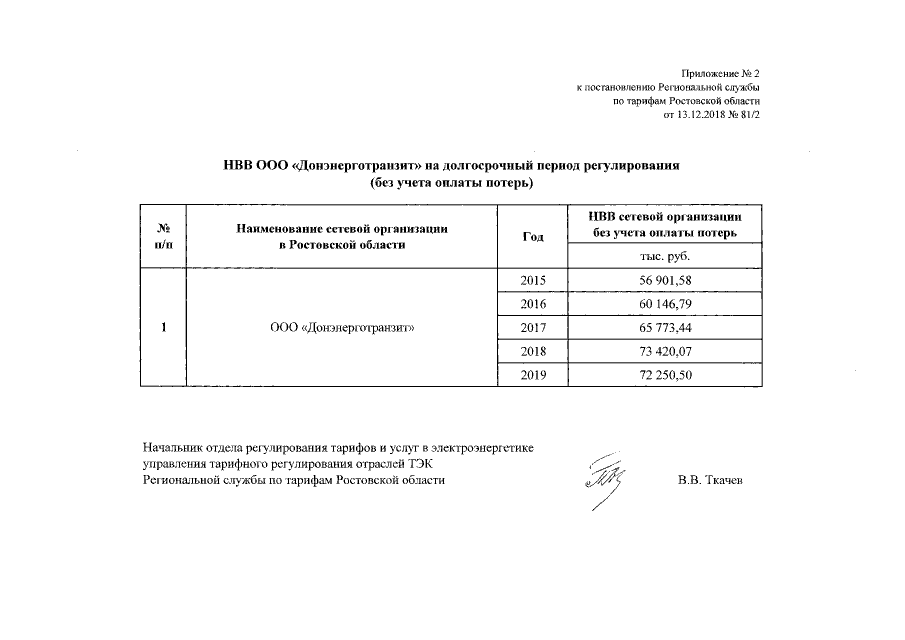 Приложение № 2
к постановлению Региональной службы
по тарифам Ростовской области
от 13.12.2018 № 81/2

НВВ ООО «Донэнерготранзит» на долгосрочный период регулирования
(без учета оплаты потерь)

| № п/п | Наименование сетевой организации в Ростовской области | Год | НВВ сетевой организации без учета оплаты потерь |
|---|---|---|---|
| | | | тыс. руб. |
| 1 | ООО «Донэнерготранзит» | 2015 | 56 901,58 |
| | | 2016 | 60 146,79 |
| | | 2017 | 65 773,44 |
| | | 2018 | 73 420,07 |
| | | 2019 | 72 250,50 |

Начальник отдела регулирования тарифов и услуг в электроэнергетике
управления тарифного регулирования отраслей ТЭК
Региональной службы по тарифам Ростовской области

В.В. Ткачев